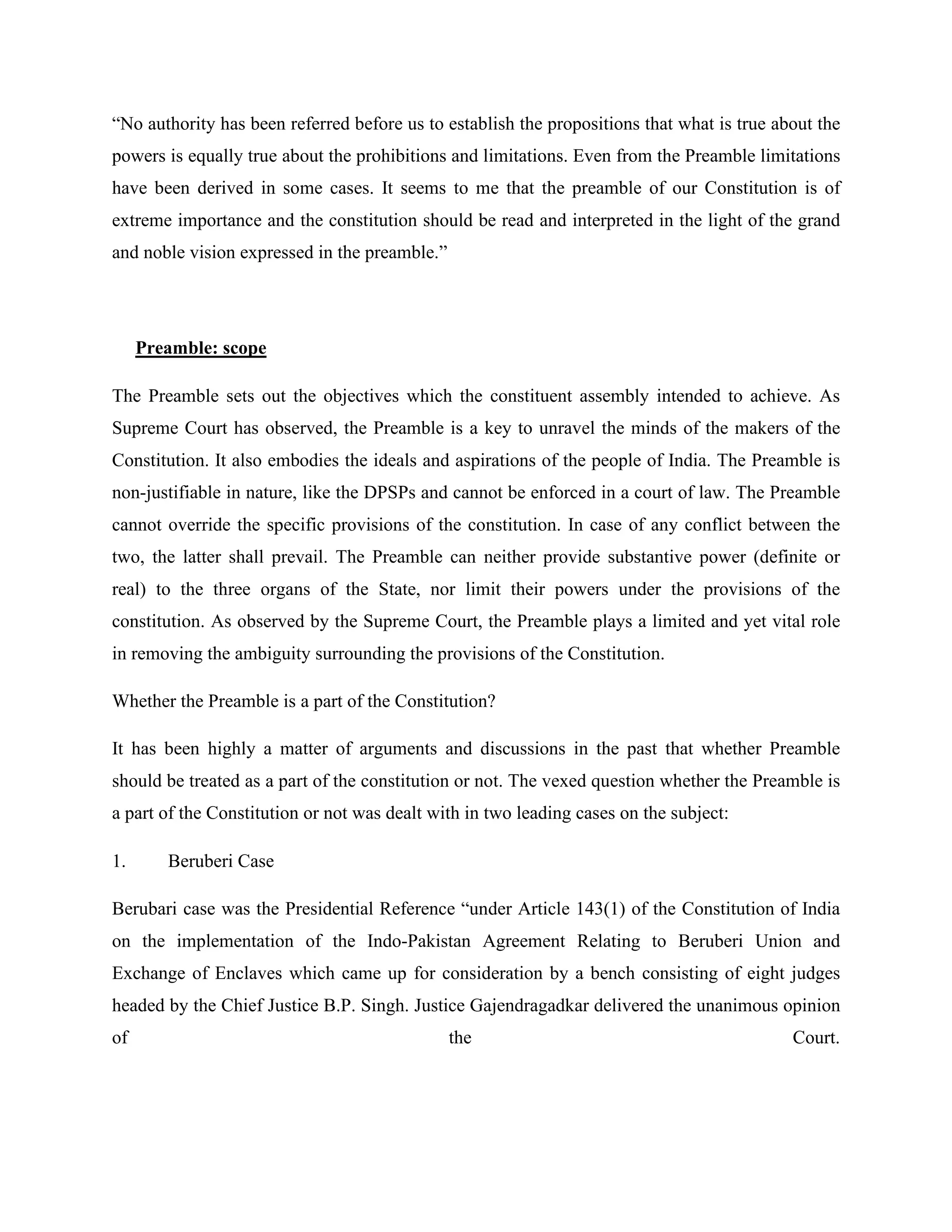 “No authority has been referred before us to establish the propositions that what is true about the powers is equally true about the prohibitions and limitations. Even from the Preamble limitations have been derived in some cases. It seems to me that the preamble of our Constitution is of extreme importance and the constitution should be read and interpreted in the light of the grand and noble vision expressed in the preamble.”

Preamble: scope

The Preamble sets out the objectives which the constituent assembly intended to achieve. As Supreme Court has observed, the Preamble is a key to unravel the minds of the makers of the Constitution. It also embodies the ideals and aspirations of the people of India. The Preamble is non-justifiable in nature, like the DPSPs and cannot be enforced in a court of law. The Preamble cannot override the specific provisions of the constitution. In case of any conflict between the two, the latter shall prevail. The Preamble can neither provide substantive power (definite or real) to the three organs of the State, nor limit their powers under the provisions of the constitution. As observed by the Supreme Court, the Preamble plays a limited and yet vital role in removing the ambiguity surrounding the provisions of the Constitution.

Whether the Preamble is a part of the Constitution?

It has been highly a matter of arguments and discussions in the past that whether Preamble should be treated as a part of the constitution or not. The vexed question whether the Preamble is a part of the Constitution or not was dealt with in two leading cases on the subject:

1. Beruberi Case

Berubari case was the Presidential Reference “under Article 143(1) of the Constitution of India on the implementation of the Indo-Pakistan Agreement Relating to Beruberi Union and Exchange of Enclaves which came up for consideration by a bench consisting of eight judges headed by the Chief Justice B.P. Singh. Justice Gajendragadkar delivered the unanimous opinion of the Court.